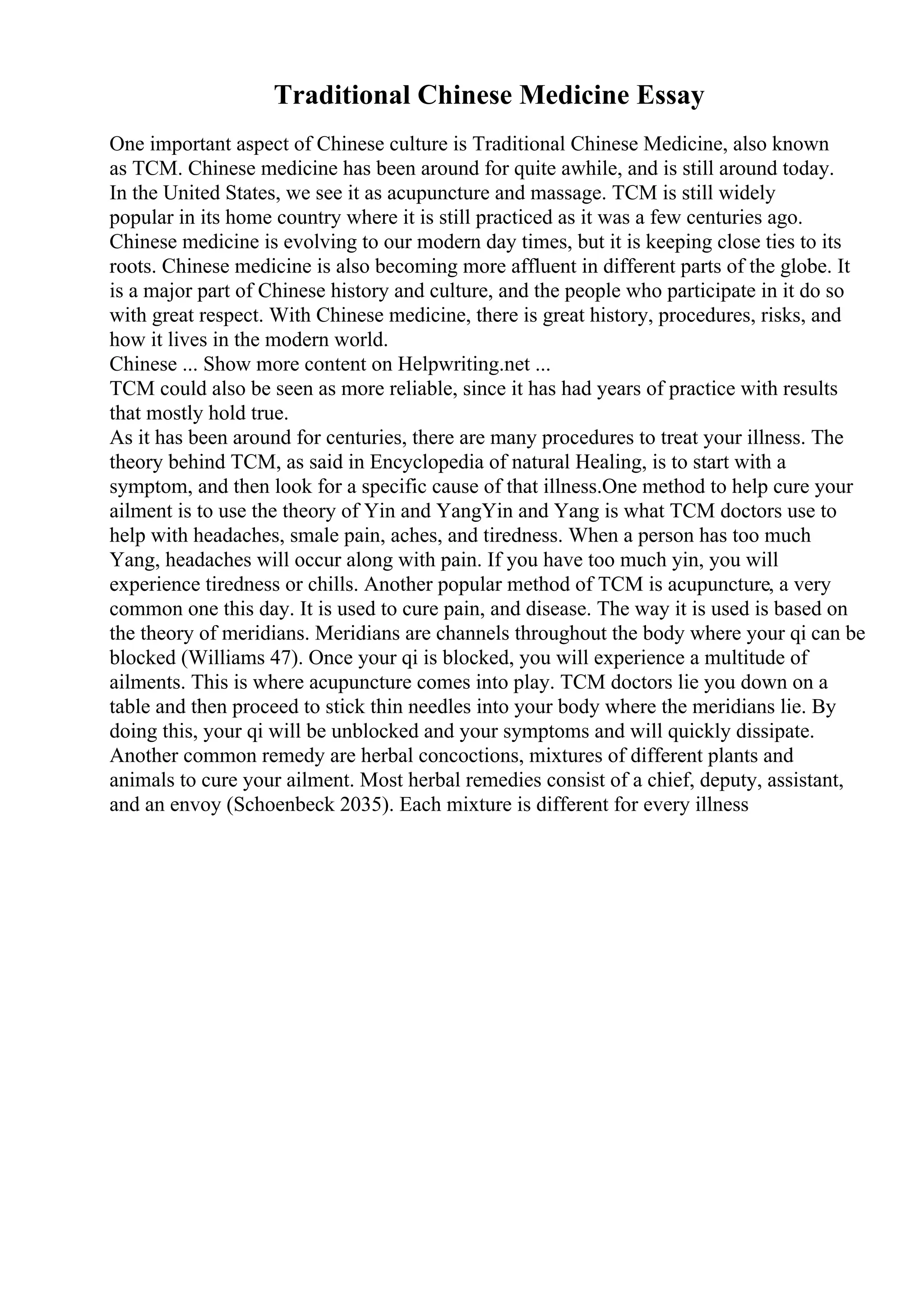 Traditional Chinese Medicine Essay

One important aspect of Chinese culture is Traditional Chinese Medicine, also known as TCM. Chinese medicine has been around for quite awhile, and is still around today. In the United States, we see it as acupuncture and massage. TCM is still widely popular in its home country where it is still practiced as it was a few centuries ago. Chinese medicine is evolving to our modern day times, but it is keeping close ties to its roots. Chinese medicine is also becoming more affluent in different parts of the globe. It is a major part of Chinese history and culture, and the people who participate in it do so with great respect. With Chinese medicine, there is great history, procedures, risks, and how it lives in the modern world.
Chinese ... Show more content on Helpwriting.net ...
TCM could also be seen as more reliable, since it has had years of practice with results that mostly hold true.
As it has been around for centuries, there are many procedures to treat your illness. The theory behind TCM, as said in Encyclopedia of natural Healing, is to start with a symptom, and then look for a specific cause of that illness.One method to help cure your ailment is to use the theory of Yin and YangYin and Yang is what TCM doctors use to help with headaches, smale pain, aches, and tiredness. When a person has too much Yang, headaches will occur along with pain. If you have too much yin, you will experience tiredness or chills. Another popular method of TCM is acupuncture, a very common one this day. It is used to cure pain, and disease. The way it is used is based on the theory of meridians. Meridians are channels throughout the body where your qi can be blocked (Williams 47). Once your qi is blocked, you will experience a multitude of ailments. This is where acupuncture comes into play. TCM doctors lie you down on a table and then proceed to stick thin needles into your body where the meridians lie. By doing this, your qi will be unblocked and your symptoms and will quickly dissipate. Another common remedy are herbal concoctions, mixtures of different plants and animals to cure your ailment. Most herbal remedies consist of a chief, deputy, assistant, and an envoy (Schoenbeck 2035). Each mixture is different for every illness